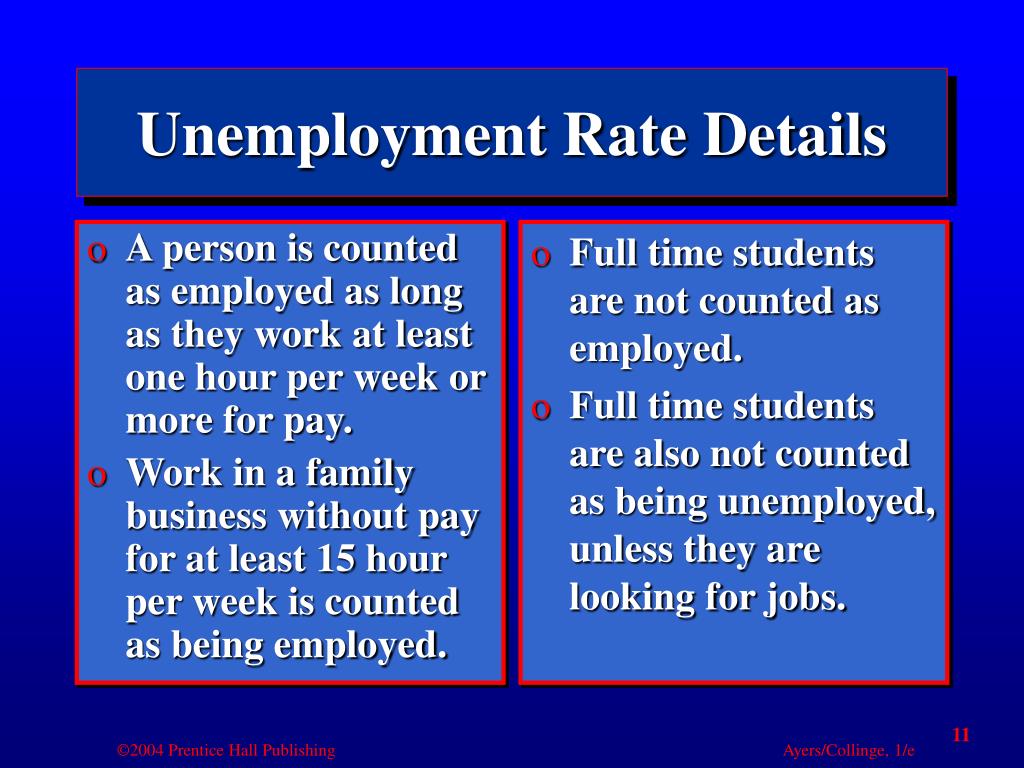 Unemployment Rate Details

o A person is counted as employed as long as they work at least one hour per week or more for pay.

o Work in a family business without pay for at least 15 hour per week is counted as being employed.

o Full time students are not counted as employed.

o Full time students are also not counted as being unemployed, unless they are looking for jobs.

11

©2004 Prentice Hall Publishing

Ayers/Collinge, 1/e